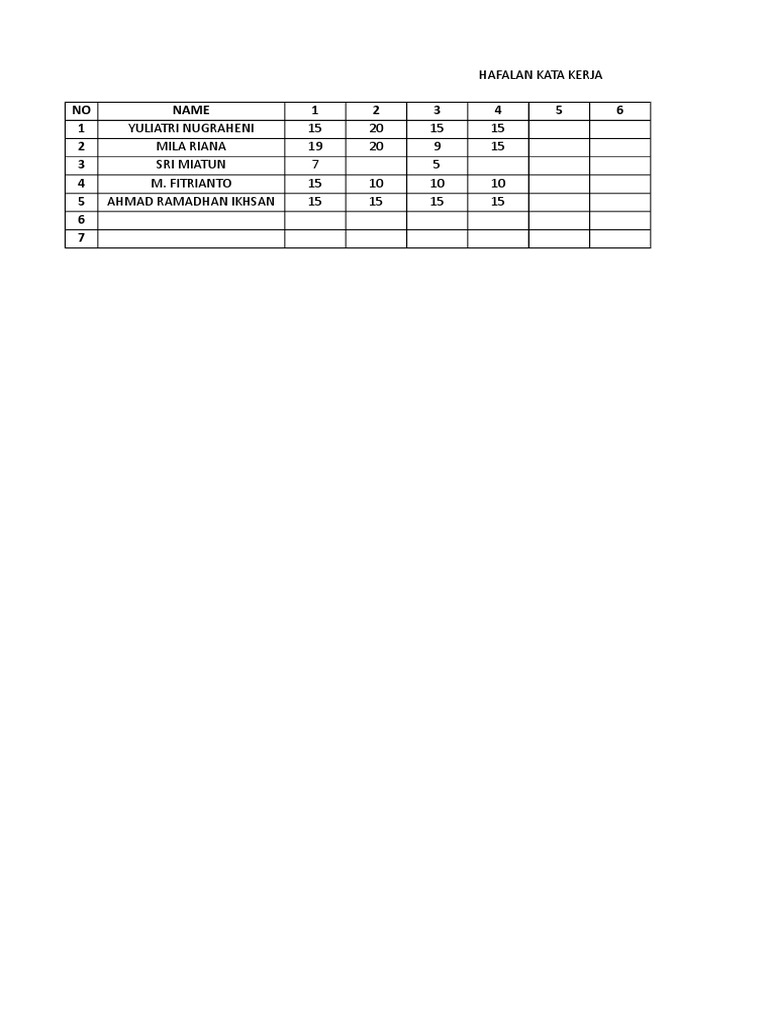 HAFALAN KATA KERJA

| NO | NAME | 1 | 2 | 3 | 4 | 5 | 6 |
|---|---|---|---|---|---|---|---|
| 1 | YULIATRI NUGRAHENI | 15 | 20 | 15 | 15 | | |
| 2 | MILA RIANA | 19 | 20 | 9 | 15 | | |
| 3 | SRI MIATUN | 7 | | 5 | | | |
| 4 | M. FITRIANTO | 15 | 10 | 10 | 10 | | |
| 5 | AHMAD RAMADHAN IKHSAN | 15 | 15 | 15 | 15 | | |
| 6 | | | | | | | |
| 7 | | | | | | | |